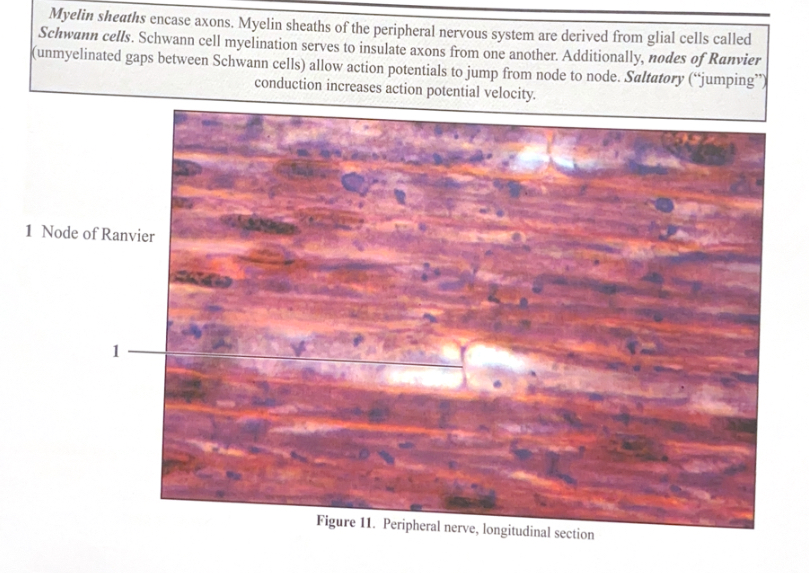 Myelin sheaths encase axons. Myelin sheaths of the peripheral nervous system are derived from glial cells called Schwann cells. Schwann cell myelination serves to insulate axons from one another. Additionally, nodes of Ranvier (unmyelinated gaps between Schwann cells) allow action potentials to jump from node to node. Saltatory ("jumping") conduction increases action potential velocity.

1 Node of Ranvier

1

Figure 11. Peripheral nerve, longitudinal section